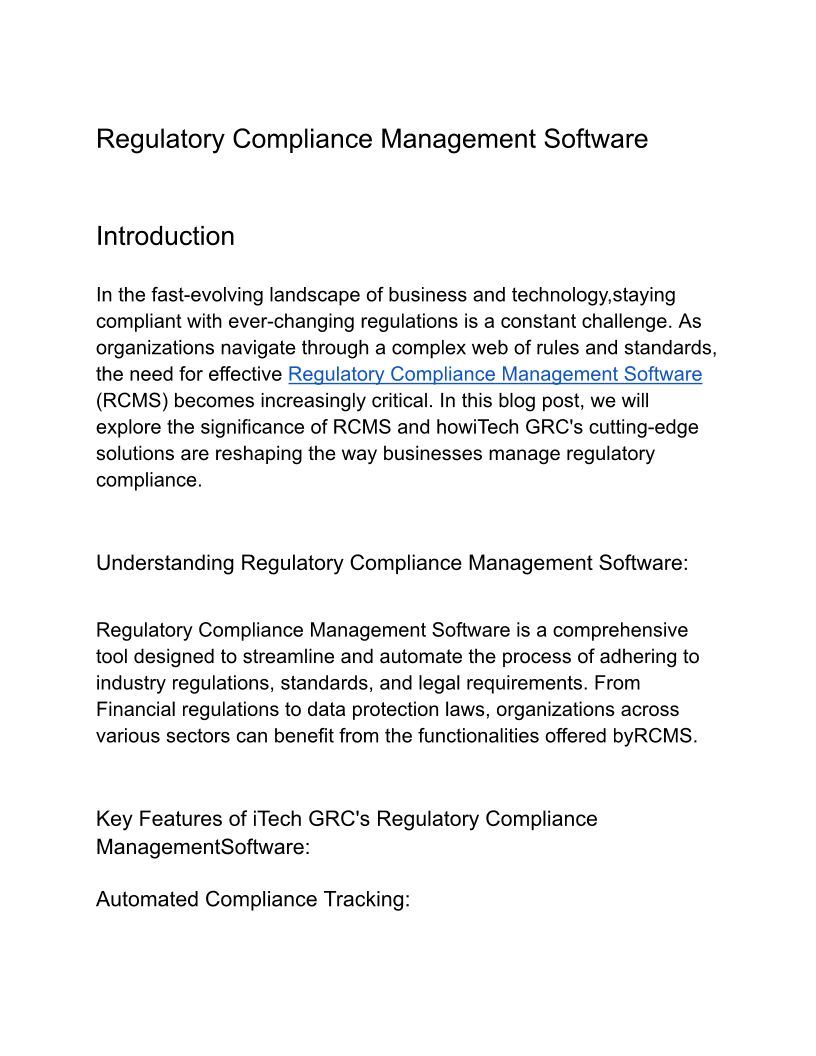 Regulatory Compliance Management Software

Introduction

In the fast-evolving landscape of business and technology,staying compliant with ever-changing regulations is a constant challenge. As organizations navigate through a complex web of rules and standards, the need for effective Regulatory Compliance Management Software (RCMS) becomes increasingly critical. In this blog post, we will explore the significance of RCMS and howiTech GRC's cutting-edge solutions are reshaping the way businesses manage regulatory compliance.

Understanding Regulatory Compliance Management Software:

Regulatory Compliance Management Software is a comprehensive tool designed to streamline and automate the process of adhering to industry regulations, standards, and legal requirements. From Financial regulations to data protection laws, organizations across various sectors can benefit from the functionalities offered byRCMS.

Key Features of iTech GRC's Regulatory Compliance ManagementSoftware:

Automated Compliance Tracking: